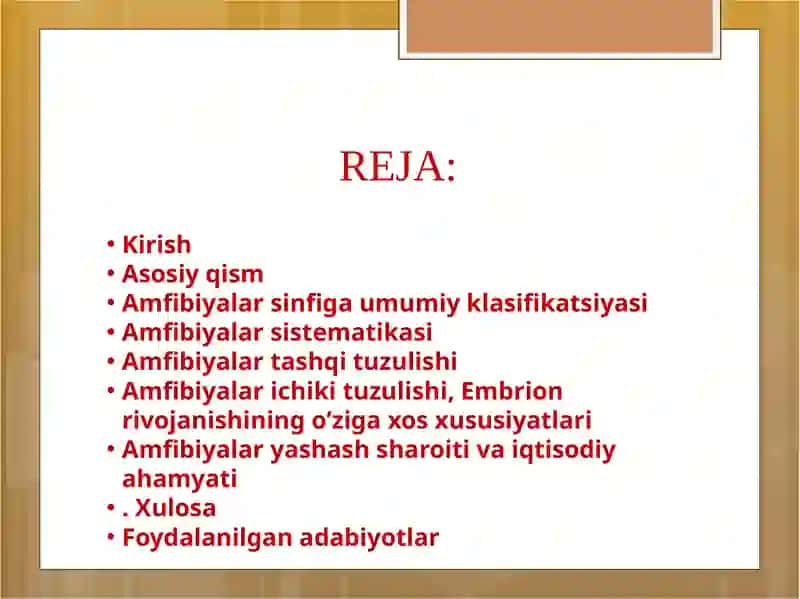 REJA:

• Kirish
• Asosiy qism
• Amfibiyalar sinfiga umumiy klasifikatsiyasi
• Amfibiyalar sistematikasi
• Amfibiyalar tashqi tuzulishi
• Amfibiyalar ichiki tuzulishi, Embrion rivojanishining o'ziga xos xususiyatlari
• Amfibiyalar yashash sharoiti va iqtisodiy ahamyati
• . Xulosa
• Foydalanilgan adabiyotlar